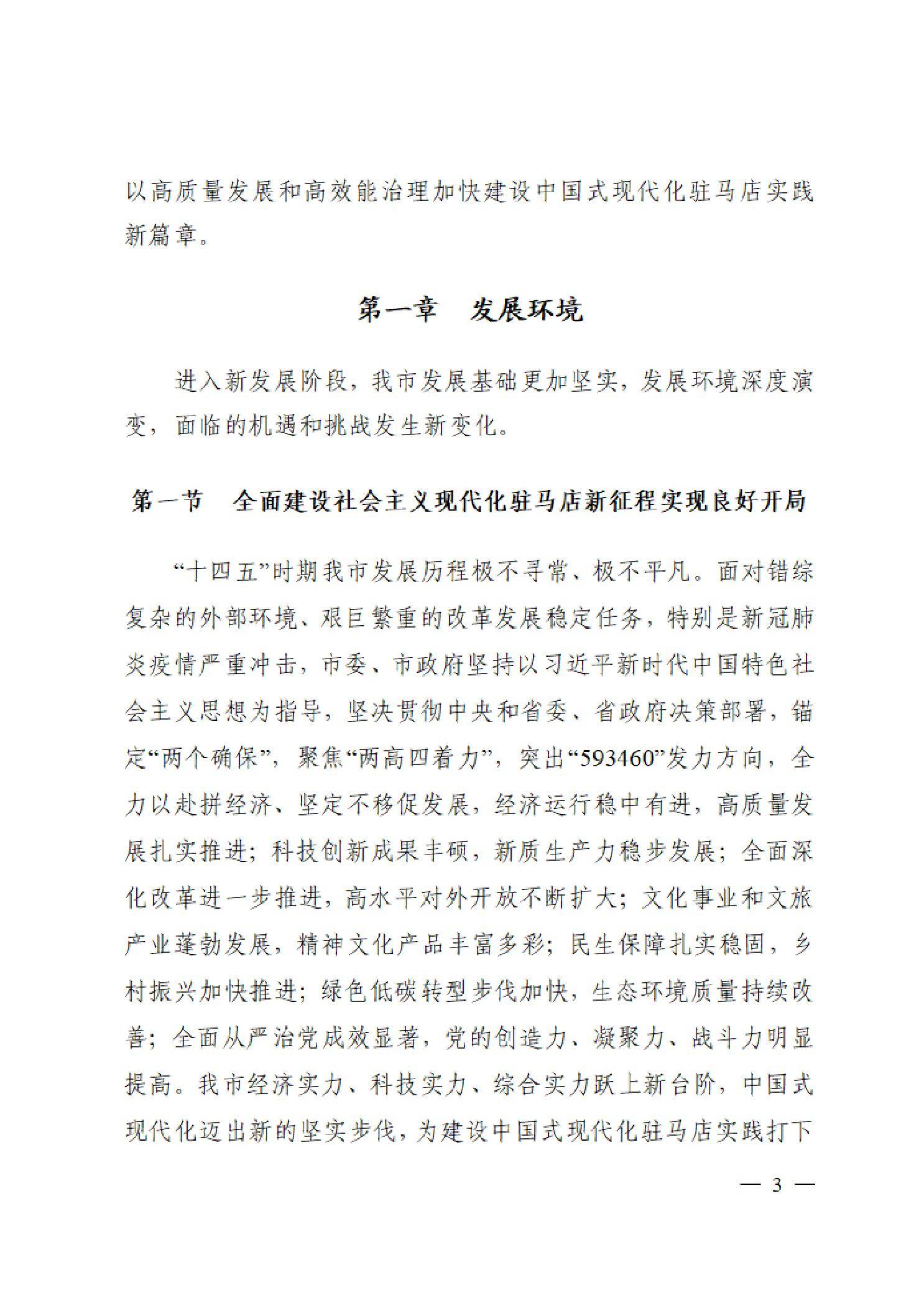 以高质量发展和高效能治理加快建设中国式现代化驻马店实践新篇章。

第一章　发展环境

进入新发展阶段，我市发展基础更加坚实，发展环境深度演变，面临的机遇和挑战发生新变化。

第一节　全面建设社会主义现代化驻马店新征程实现良好开局

“十四五”时期我市发展历程极不寻常、极不平凡。面对错综复杂的外部环境、艰巨繁重的改革发展稳定任务，特别是新冠肺炎疫情严重冲击，市委、市政府坚持以习近平新时代中国特色社会主义思想为指导，坚决贯彻中央和省委、省政府决策部署，锚定“两个确保”，聚焦“两高四着力”，突出“593460”发力方向，全力以赴拼经济、坚定不移促发展，经济运行稳中有进，高质量发展扎实推进；科技创新成果丰硕，新质生产力稳步发展；全面深化改革进一步推进，高水平对外开放不断扩大；文化事业和文旅产业蓬勃发展，精神文化产品丰富多彩；民生保障扎实稳固，乡村振兴加快推进；绿色低碳转型步伐加快，生态环境质量持续改善；全面从严治党成效显著，党的创造力、凝聚力、战斗力明显提高。我市经济实力、科技实力、综合实力跃上新台阶，中国式现代化迈出新的坚实步伐，为建设中国式现代化驻马店实践打下

— 3 —